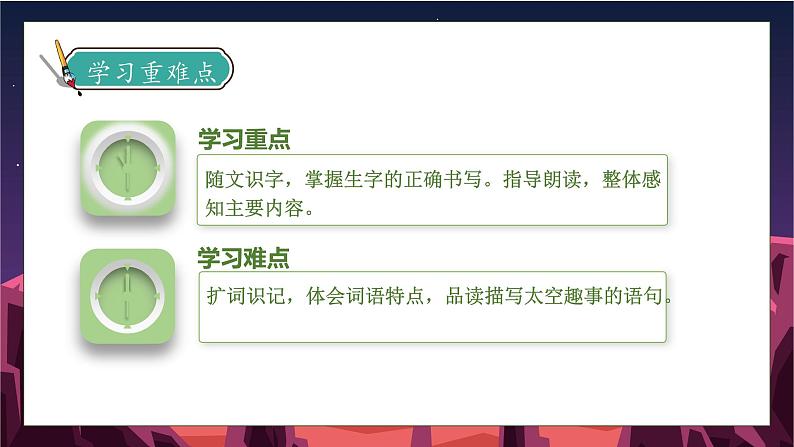 学习重难点

学习重点

随文识字，掌握生字的正确书写。指导朗读，整体感知主要内容。

学习难点

扩词识记，体会词语特点，品读描写太空趣事的语句。